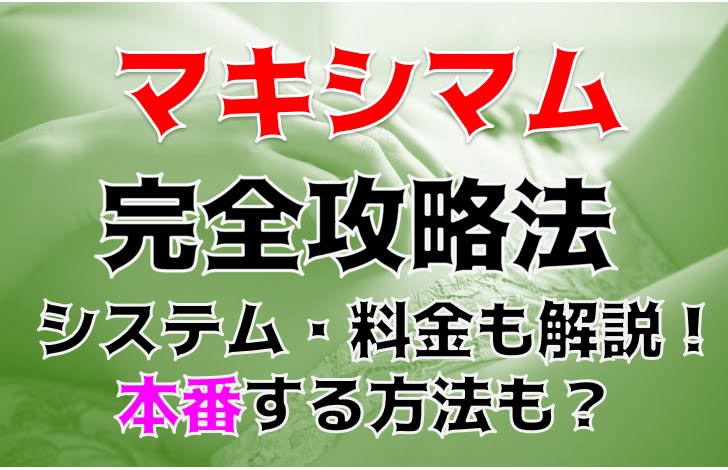 マキシマム

完全攻略法

システム・料金も解説！

本番する方法も？